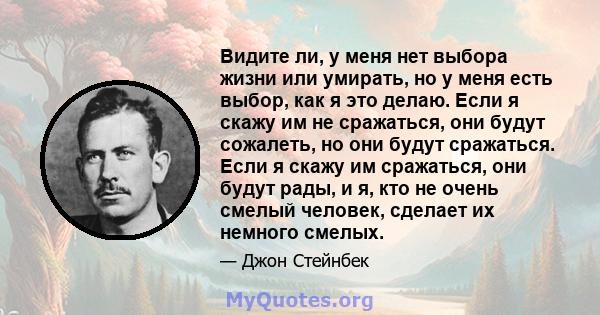 Видите ли, у меня нет выбора жизни или умирать, но у меня есть выбор, как я это делаю. Если я скажу им не сражаться, они будут сожалеть, но они будут сражаться. Если я скажу им сражаться, они будут рады, и я, кто не очень смелый человек, сделает их немного смелых.

— Джон Стейнбек

MyQuotes.org